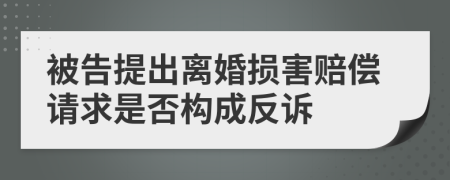 被告提出离婚损害赔偿请求是否构成反诉